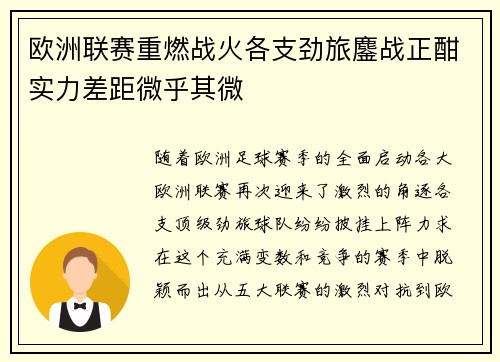 欧洲联赛重燃战火各支劲旅鏖战正酣实力差距微乎其微

随着欧洲足球赛季的全面启动各大欧洲联赛再次迎来了激烈的角逐各支顶级劲旅球队纷纷披挂上阵力求在这个充满变数和竞争的赛季中脱颖而出从五大联赛的激烈对抗到欧